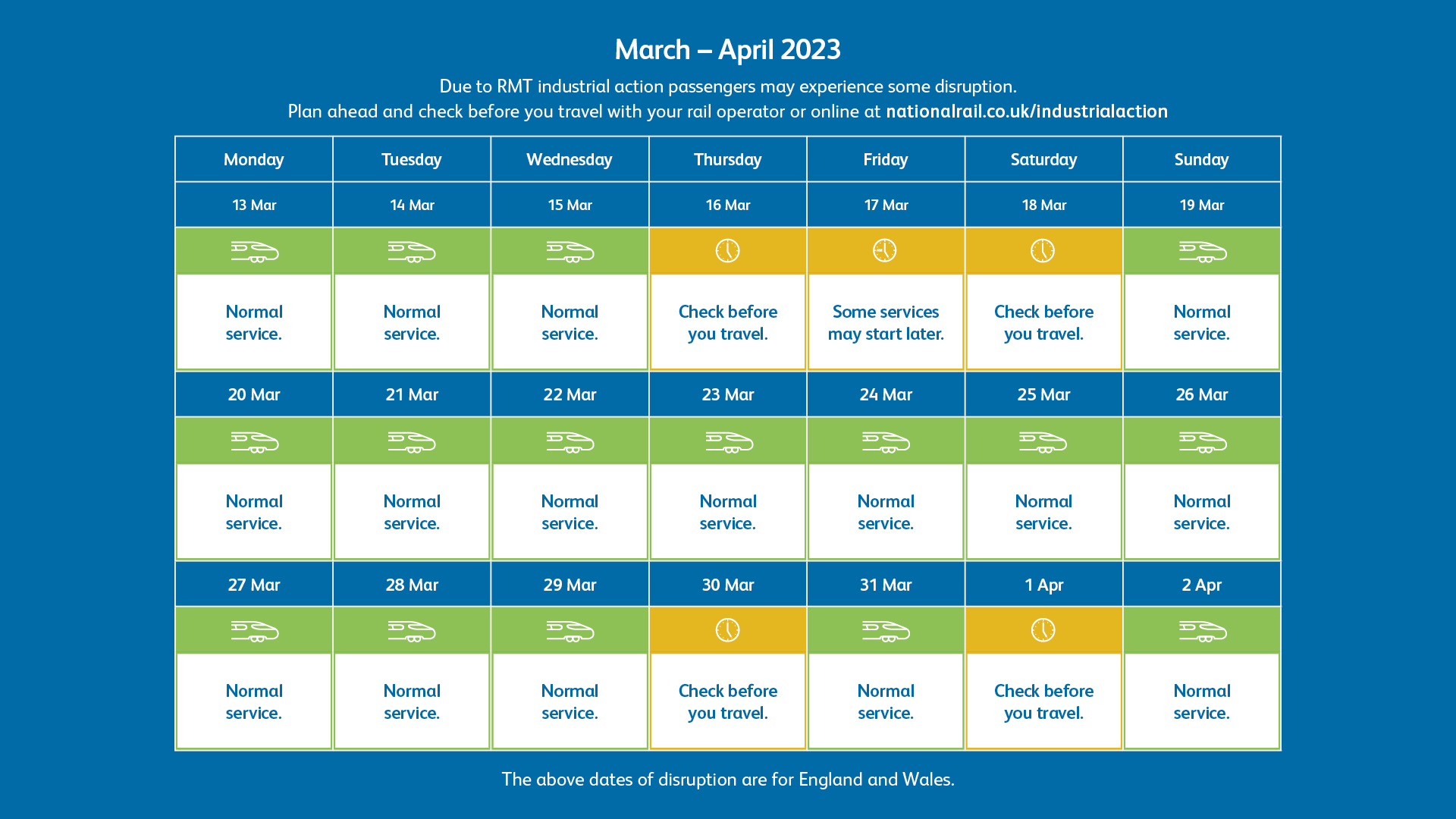 March – April 2023

Due to RMT industrial action passengers may experience some disruption.
Plan ahead and check before you travel with your rail operator or online at nationalrail.co.uk/industrialaction

| Monday | Tuesday | Wednesday | Thursday | Friday | Saturday | Sunday |
|---|---|---|---|---|---|---|
| 13 Mar | 14 Mar | 15 Mar | 16 Mar | 17 Mar | 18 Mar | 19 Mar |
| Normal service. | Normal service. | Normal service. | Check before you travel. | Some services may start later. | Check before you travel. | Normal service. |
| 20 Mar | 21 Mar | 22 Mar | 23 Mar | 24 Mar | 25 Mar | 26 Mar |
| Normal service. | Normal service. | Normal service. | Normal service. | Normal service. | Normal service. | Normal service. |
| 27 Mar | 28 Mar | 29 Mar | 30 Mar | 31 Mar | 1 Apr | 2 Apr |
| Normal service. | Normal service. | Normal service. | Check before you travel. | Normal service. | Check before you travel. | Normal service. |

The above dates of disruption are for England and Wales.